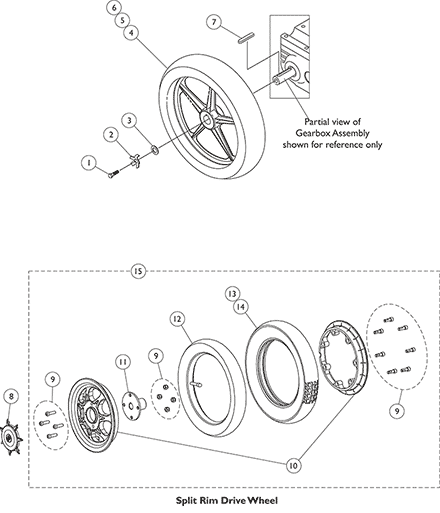 6
5
4
7
3
2
1
Partial view of Gearbox Assembly shown for reference only

15
13
14
12
11
9
9
8
9
10

Split Rim Drive Wheel